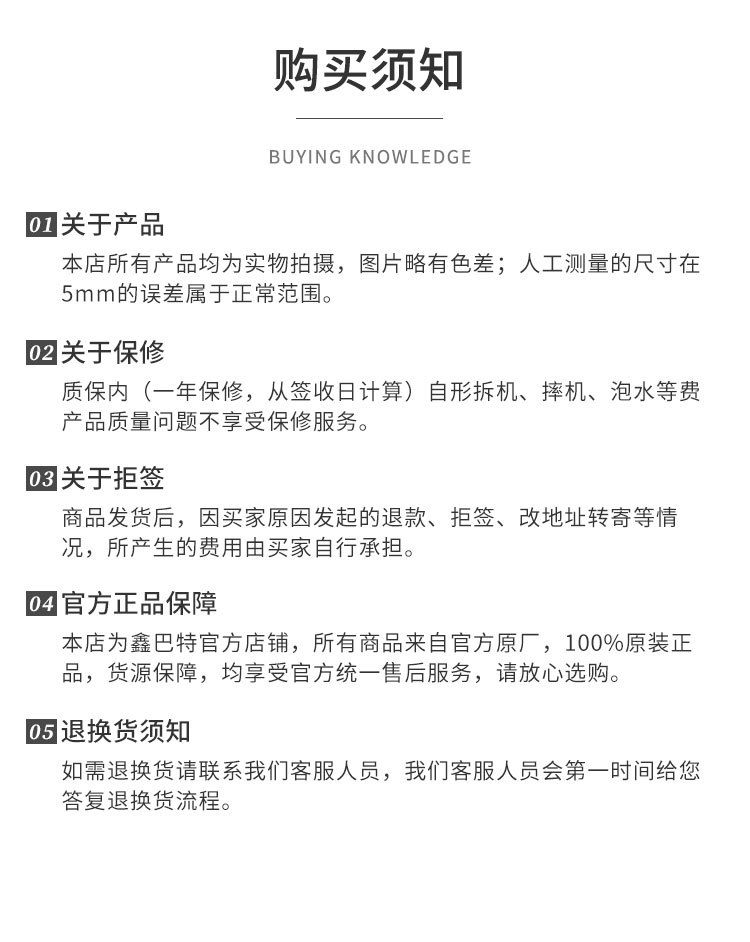 购买须知

BUYING KNOWLEDGE

01 关于产品
本店所有产品均为实物拍摄，图片略有色差；人工测量的尺寸在5mm的误差属于正常范围。

02 关于保修
质保内（一年保修，从签收日计算）自形拆机、摔机、泡水等费产品质量问题不享受保修服务。

03 关于拒签
商品发货后，因买家原因发起的退款、拒签、改地址转寄等情况，所产生的费用由买家自行承担。

04 官方正品保障
本店为鑫巴特官方店铺，所有商品来自官方原厂，100%原装正品，货源保障，均享受官方统一售后服务，请放心选购。

05 退换货须知
如需退换货请联系我们客服人员，我们客服人员会第一时间给您答复退换货流程。